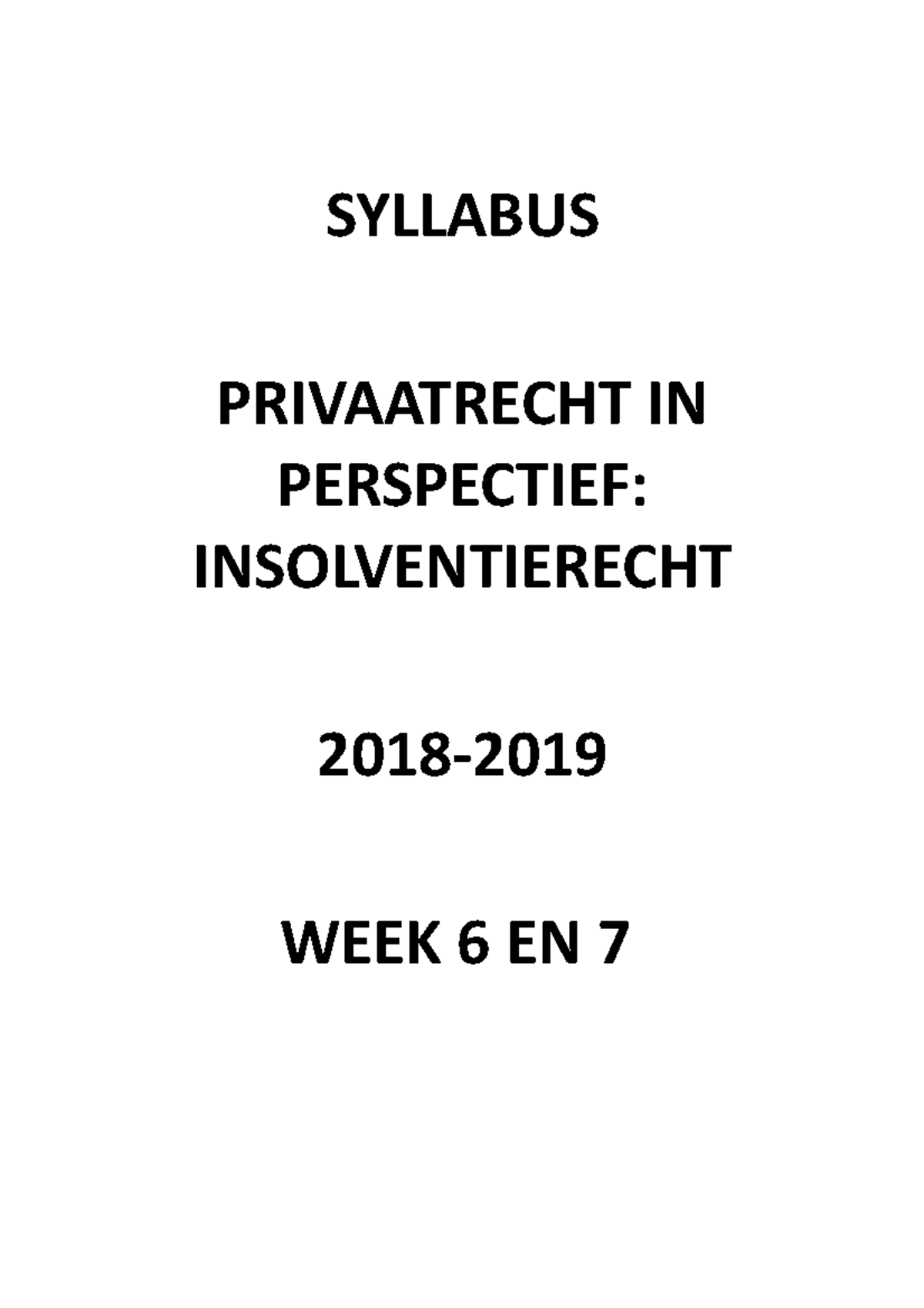 SYLLABUS

PRIVAATRECHT IN PERSPECTIEF: INSOLVENTIERECHT

2018-2019

WEEK 6 EN 7